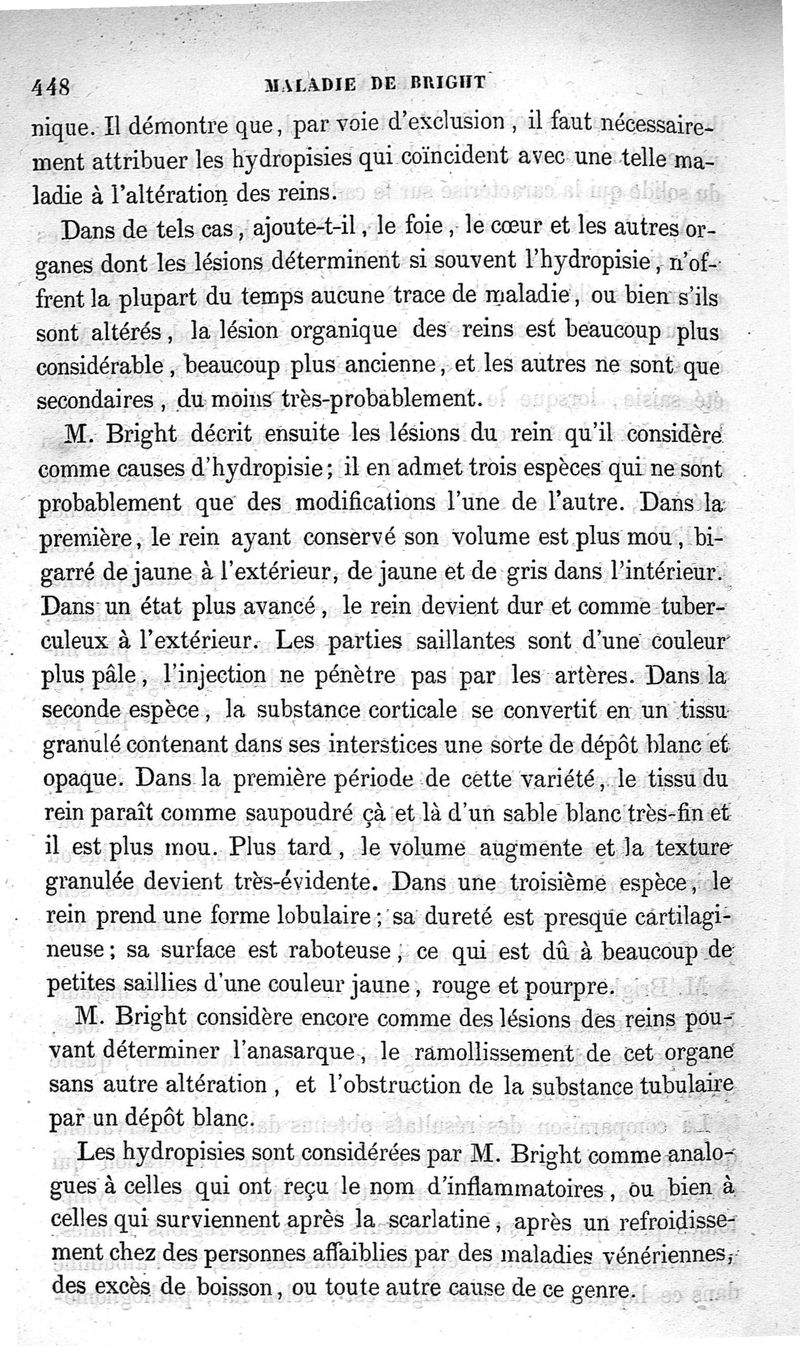 448 MALADIE DE BRIGHT

nique. Il démontre que, par voie d'exclusion, il faut nécessairement attribuer les hydropisies qui coïncident avec une telle maladie à l'altération des reins.

Dans de tels cas, ajoute-t-il, le foie, le cœur et les autres organes dont les lésions déterminent si souvent l'hydropisie, n'offrent la plupart du temps aucune trace de maladie, ou bien s'ils sont altérés, la lésion organique des reins est beaucoup plus considérable, beaucoup plus ancienne, et les autres ne sont que secondaires, du moins très-probablement.

M. Bright décrit ensuite les lésions du rein qu'il considère comme causes d'hydropisie; il en admet trois espèces qui ne sont probablement que des modifications l'une de l'autre. Dans la première, le rein ayant conservé son volume est plus mou, bigarré de jaune à l'extérieur, de jaune et de gris dans l'intérieur. Dans un état plus avancé, le rein devient dur et comme tuberculeux à l'extérieur. Les parties saillantes sont d'une couleur plus pâle, l'injection ne pénètre pas par les artères. Dans la seconde espèce, la substance corticale se convertit en un tissu granulé contenant dans ses interstices une sorte de dépôt blanc et opaque. Dans la première période de cette variété, le tissu du rein paraît comme saupoudré çà et là d'un sable blanc très-fin et il est plus mou. Plus tard, le volume augmente et la texture granulée devient très-évidente. Dans une troisième espèce, le rein prend une forme lobulaire; sa dureté est presque cartilagineuse; sa surface est raboteuse, ce qui est dû à beaucoup de petites saillies d'une couleur jaune, rouge et pourpre.

M. Bright considère encore comme des lésions des reins pouvant déterminer l'anasarque, le ramollissement de cet organe sans autre altération, et l'obstruction de la substance tubulaire par un dépôt blanc.

Les hydropisies sont considérées par M. Bright comme analogues à celles qui ont reçu le nom d'inflammatoires, ou bien à celles qui surviennent après la scarlatine, après un refroidissement chez des personnes affaiblies par des maladies vénériennes, des excès de boisson, ou toute autre cause de ce genre.